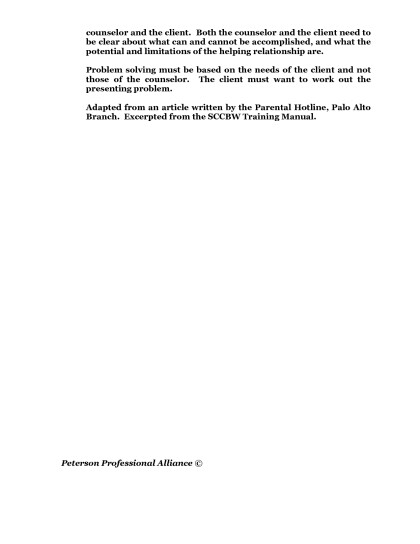 counselor and the client. Both the counselor and the client need to be clear about what can and cannot be accomplished, and what the potential and limitations of the helping relationship are.

Problem solving must be based on the needs of the client and not those of the counselor. The client must want to work out the presenting problem.

Adapted from an article written by the Parental Hotline, Palo Alto Branch. Excerpted from the SCCBW Training Manual.

Peterson Professional Alliance ©